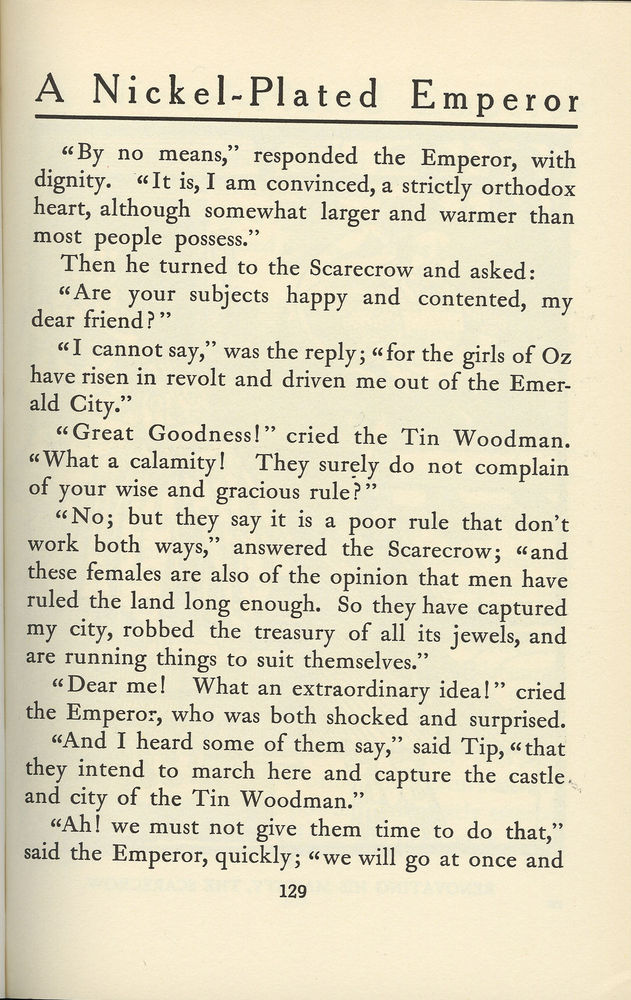 A Nickel-Plated Emperor

"By no means," responded the Emperor, with dignity. "It is, I am convinced, a strictly orthodox heart, although somewhat larger and warmer than most people possess."

Then he turned to the Scarecrow and asked:

"Are your subjects happy and contented, my dear friend?"

"I cannot say," was the reply; "for the girls of Oz have risen in revolt and driven me out of the Emerald City."

"Great Goodness!" cried the Tin Woodman. "What a calamity! They surely do not complain of your wise and gracious rule?"

"No; but they say it is a poor rule that don't work both ways," answered the Scarecrow; "and these females are also of the opinion that men have ruled the land long enough. So they have captured my city, robbed the treasury of all its jewels, and are running things to suit themselves."

"Dear me! What an extraordinary idea!" cried the Emperor, who was both shocked and surprised.

"And I heard some of them say," said Tip, "that they intend to march here and capture the castle and city of the Tin Woodman."

"Ah! we must not give them time to do that," said the Emperor, quickly; "we will go at once and

129